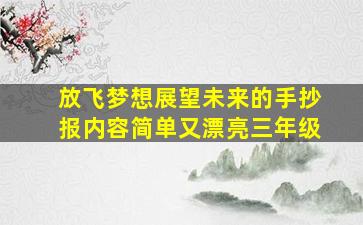 放飞梦想展望未来的手抄报内容简单又漂亮三年级